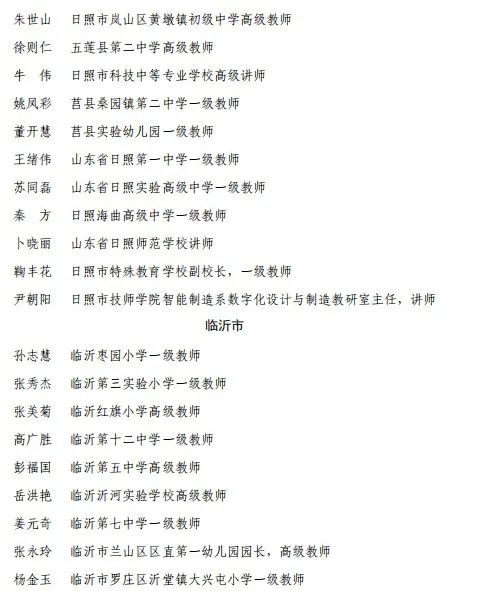 朱世山　日照市岚山区黄墩镇初级中学高级教师

徐则仁　五莲县第二中学高级教师

牛　伟　日照市科技中等专业学校高级讲师

姚凤彩　莒县桑园镇第二中学一级教师

董开慧　莒县实验幼儿园一级教师

王绪伟　山东省日照第一中学一级教师

苏同磊　山东省日照实验高级中学一级教师

秦　方　日照海曲高级中学一级教师

卜晓丽　山东省日照师范学校讲师

鞠丰花　日照市特殊教育学校副校长，一级教师

尹朝阳　日照市技师学院智能制造系数字化设计与制造教研室主任，讲师

临沂市

孙志慧　临沂枣园小学一级教师

张秀杰　临沂第三实验小学一级教师

张美菊　临沂红旗小学高级教师

高广胜　临沂第十二中学一级教师

彭福国　临沂第五中学高级教师

岳洪艳　临沂沂河实验学校高级教师

姜元奇　临沂第七中学一级教师

张永玲　临沂市兰山区区直第一幼儿园园长，高级教师

杨金玉　临沂市罗庄区沂堂镇大兴屯小学一级教师